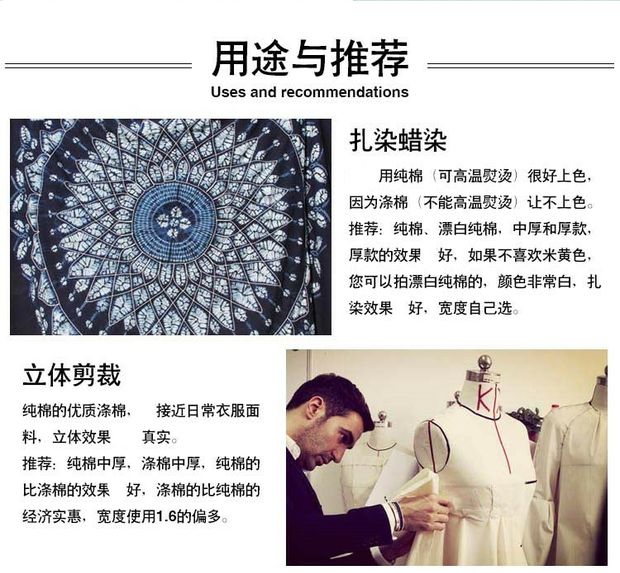 用途与推荐
Uses and recommendations

扎染蜡染

用纯棉（可高温熨烫）很好上色，因为涤棉（不能高温熨烫）让不上色。推荐：纯棉、漂白纯棉，中厚和厚款，厚款的效果 好，如果不喜欢米黄色，您可以拍漂白纯棉的，颜色非常白，扎染效果 好，宽度自己选。

立体剪裁

纯棉的优质涤棉， 接近日常衣服面料，立体效果 真实。

推荐：纯棉中厚，涤棉中厚，纯棉的比涤棉的效果 好，涤棉的比纯棉的经济实惠，宽度使用1.6的偏多。